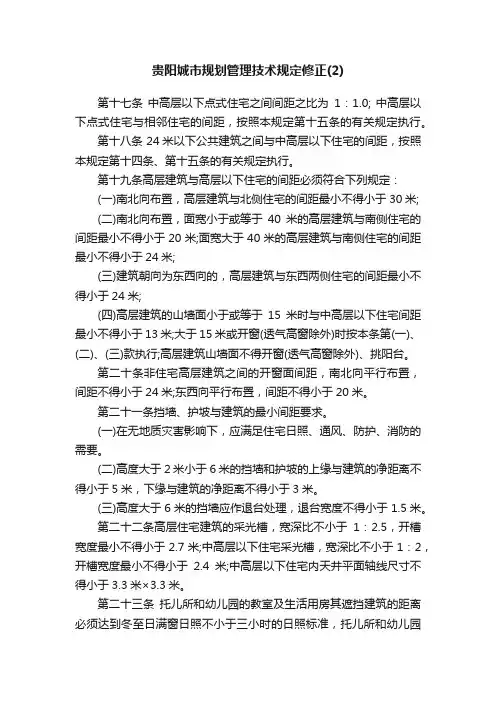 贵阳城市规划管理技术规定修正(2)

第十七条 中高层以下点式住宅之间间距之比为 1：1.0; 中高层以下点式住宅与相邻住宅的间距，按照本规定第十五条的有关规定执行。

第十八条 24 米以下公共建筑之间与中高层以下住宅的间距，按照本规定第十四条、第十五条的有关规定执行。

第十九条高层建筑与高层以下住宅的间距必须符合下列规定：

(一)南北向布置，高层建筑与北侧住宅的间距最小不得小于 30 米;

(二)南北向布置，面宽小于或等于 40 米的高层建筑与南侧住宅的间距最小不得小于 20 米;面宽大于 40 米的高层建筑与南侧住宅的间距最小不得小于 24 米;

(三)建筑朝向为东西向的，高层建筑与东西两侧住宅的间距最小不得小于 24 米;

(四)高层建筑的山墙面小于或等于 15 米时与中高层以下住宅间距最小不得小于 13 米;大于 15 米或开窗(透气高窗除外)时按本条第(一)、(二)、(三)款执行;高层建筑山墙面不得开窗(透气高窗除外)、挑阳台。

第二十条非住宅高层建筑之间的开窗面间距，南北向平行布置，间距不得小于 24 米;东西向平行布置，间距不得小于 20 米。

第二十一条挡墙、护坡与建筑的最小间距要求。

(一)在无地质灾害影响下，应满足住宅日照、通风、防护、消防的需要。

(二)高度大于 2 米小于 6 米的挡墙和护坡的上缘与建筑的净距离不得小于 5 米，下缘与建筑的净距离不得小于 3 米。

(三)高度大于 6 米的挡墙应作退台处理，退台宽度不得小于 1.5 米。

第二十二条高层住宅建筑的采光槽，宽深比不小于 1：2.5，开槽宽度最小不得小于 2.7 米;中高层以下住宅采光槽，宽深比不小于 1：2，开槽宽度最小不得小于 2.4 米;中高层以下住宅内天井平面轴线尺寸不得小于 3.3 米×3.3 米。

第二十三条 托儿所和幼儿园的教室及生活用房其遮挡建筑的距离必须达到冬至日满窗日照不小于三小时的日照标准，托儿所和幼儿园